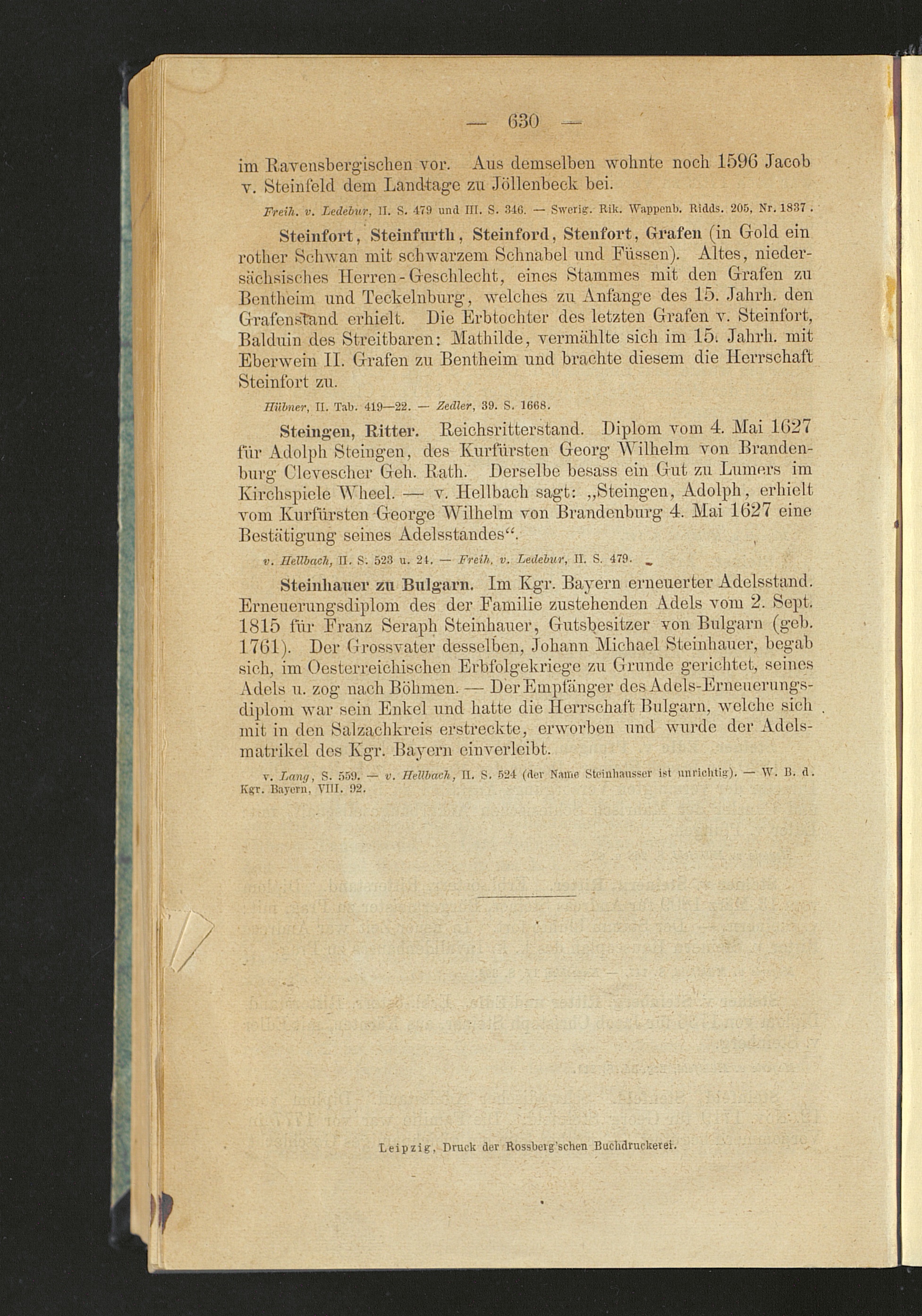 — 630 —

im Ravensbergischen vor. Aus demselben wohnte noch 1596 Jacob v. Steinfeld dem Landtage zu Jöllenbeck bei.

Freih. v. Ledebur, II. S. 479 und III. S. 346. — Swerig. Rik. Wappenb. Ridds. 205, Nr. 1837.

Steinfort, Steinfurth, Steinford, Stenfort, Grafen (in Gold ein rother Schwan mit schwarzem Schnabel und Füssen). Altes, niedersächsisches Herren-Geschlecht, eines Stammes mit den Grafen zu Bentheim und Teckelnburg, welches zu Anfange des 15. Jahrh. den Grafenstand erhielt. Die Erbtochter des letzten Grafen v. Steinfort, Balduin des Streitbaren: Mathilde, vermählte sich im 15. Jahrh. mit Eberwein II. Grafen zu Bentheim und brachte diesem die Herrschaft Steinfort zu.

Hübner, II. Tab. 419—22. — Zedler, 39. S. 1668.

Steingen, Ritter. Reichsritterstand. Diplom vom 4. Mai 1627 für Adolph Steingen, des Kurfürsten Georg Wilhelm von Brandenburg Clevescher Geh. Rath. Derselbe besass ein Gut zu Lumers im Kirchspiele Wheel. — v. Hellbach sagt: „Steingen, Adolph, erhielt vom Kurfürsten George Wilhelm von Brandenburg 4. Mai 1627 eine Bestätigung seines Adelsstandes“.

v. Hellbach, II. S. 523 u. 24. — Freih. v. Ledebur, II. S. 479.

Steinhauer zu Bulgarn. Im Kgr. Bayern erneuerter Adelsstand. Erneuerungsdiplom des der Familie zustehenden Adels vom 2. Sept. 1815 für Franz Seraph Steinhauer, Gutsbesitzer von Bulgarn (geb. 1761). Der Grossvater desselben, Johann Michael Steinhauer, begab sich, im Oesterreichischen Erbfolgekriege zu Grunde gerichtet, seines Adels u. zog nach Böhmen. — Der Empfänger des Adels-Erneuerungsdiplom war sein Enkel und hatte die Herrschaft Bulgarn, welche sich mit in den Salzachkreis erstreckte, erworben und wurde der Adelsmatrikel des Kgr. Bayern einverleibt.

v. Lang, S. 559. — v. Hellbach, II. S. 524 (der Name Steinhausser ist unrichtig). — W. B. d. Kgr. Bayern, VIII. 92.

Leipzig, Druck der Rossberg'schen Buchdruckerei.